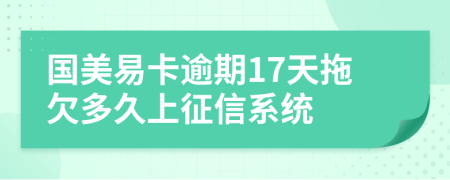 国美易卡逾期17天拖欠多久上征信系统